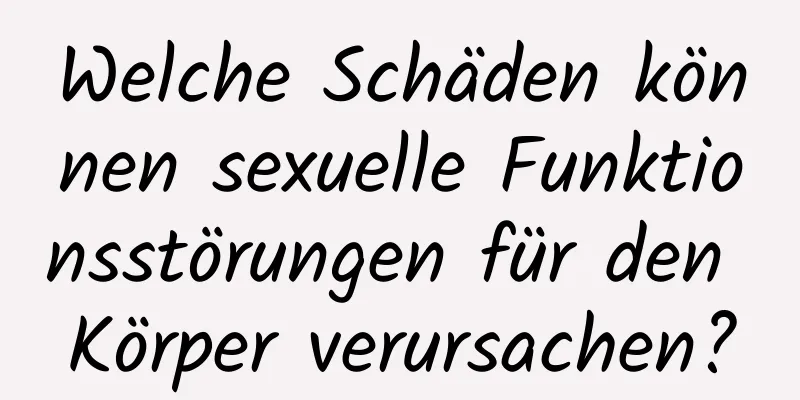 Welche Schäden können sexuelle Funktionsstörungen für den Körper verursachen?